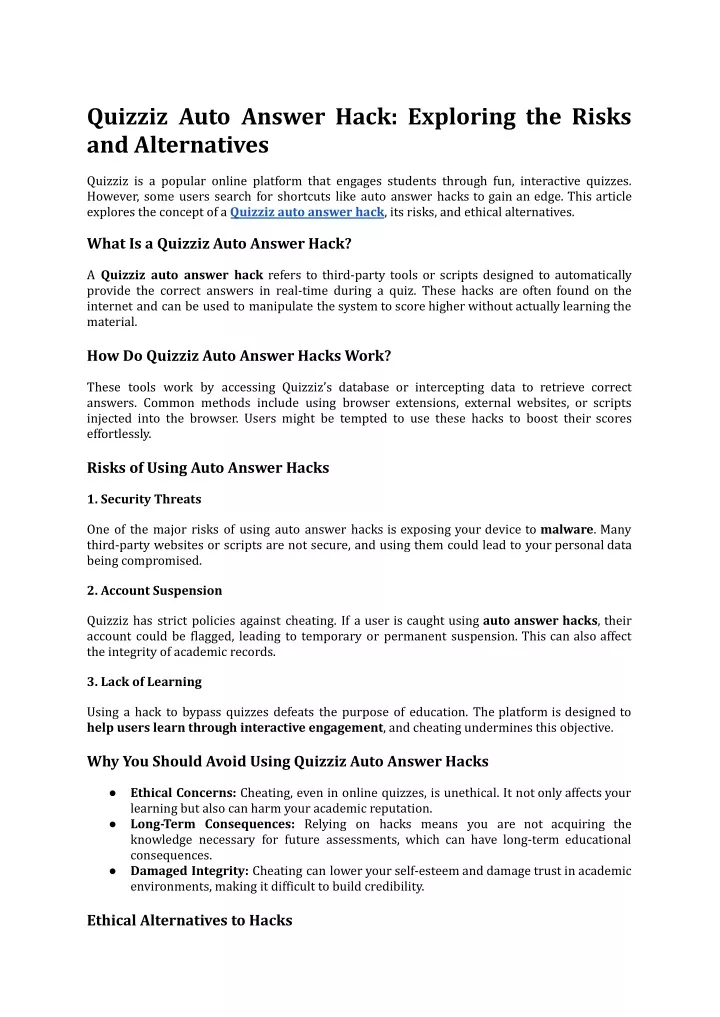 Quizziz Auto Answer Hack: Exploring the Risks and Alternatives

Quizziz is a popular online platform that engages students through fun, interactive quizzes. However, some users search for shortcuts like auto answer hacks to gain an edge. This article explores the concept of a Quizziz auto answer hack, its risks, and ethical alternatives.

What Is a Quizziz Auto Answer Hack?

A Quizziz auto answer hack refers to third-party tools or scripts designed to automatically provide the correct answers in real-time during a quiz. These hacks are often found on the internet and can be used to manipulate the system to score higher without actually learning the material.

How Do Quizziz Auto Answer Hacks Work?

These tools work by accessing Quizziz's database or intercepting data to retrieve correct answers. Common methods include using browser extensions, external websites, or scripts injected into the browser. Users might be tempted to use these hacks to boost their scores effortlessly.

Risks of Using Auto Answer Hacks

1. Security Threats

One of the major risks of using auto answer hacks is exposing your device to malware. Many third-party websites or scripts are not secure, and using them could lead to your personal data being compromised.

2. Account Suspension

Quizziz has strict policies against cheating. If a user is caught using auto answer hacks, their account could be flagged, leading to temporary or permanent suspension. This can also affect the integrity of academic records.

3. Lack of Learning

Using a hack to bypass quizzes defeats the purpose of education. The platform is designed to help users learn through interactive engagement, and cheating undermines this objective.

Why You Should Avoid Using Quizziz Auto Answer Hacks

● Ethical Concerns: Cheating, even in online quizzes, is unethical. It not only affects your learning but also can harm your academic reputation.
● Long-Term Consequences: Relying on hacks means you are not acquiring the knowledge necessary for future assessments, which can have long-term educational consequences.
● Damaged Integrity: Cheating can lower your self-esteem and damage trust in academic environments, making it difficult to build credibility.

Ethical Alternatives to Hacks